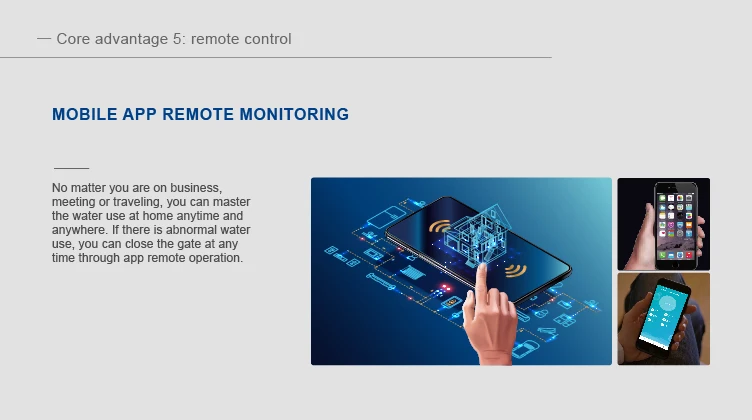 — Core advantage 5: remote control

MOBILE APP REMOTE MONITORING

No matter you are on business, meeting or traveling, you can master the water use at home anytime and anywhere. If there is abnormal water use, you can close the gate at any time through app remote operation.